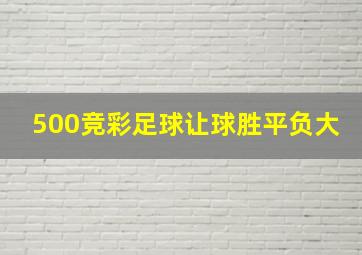 500竞彩足球让球胜平负大